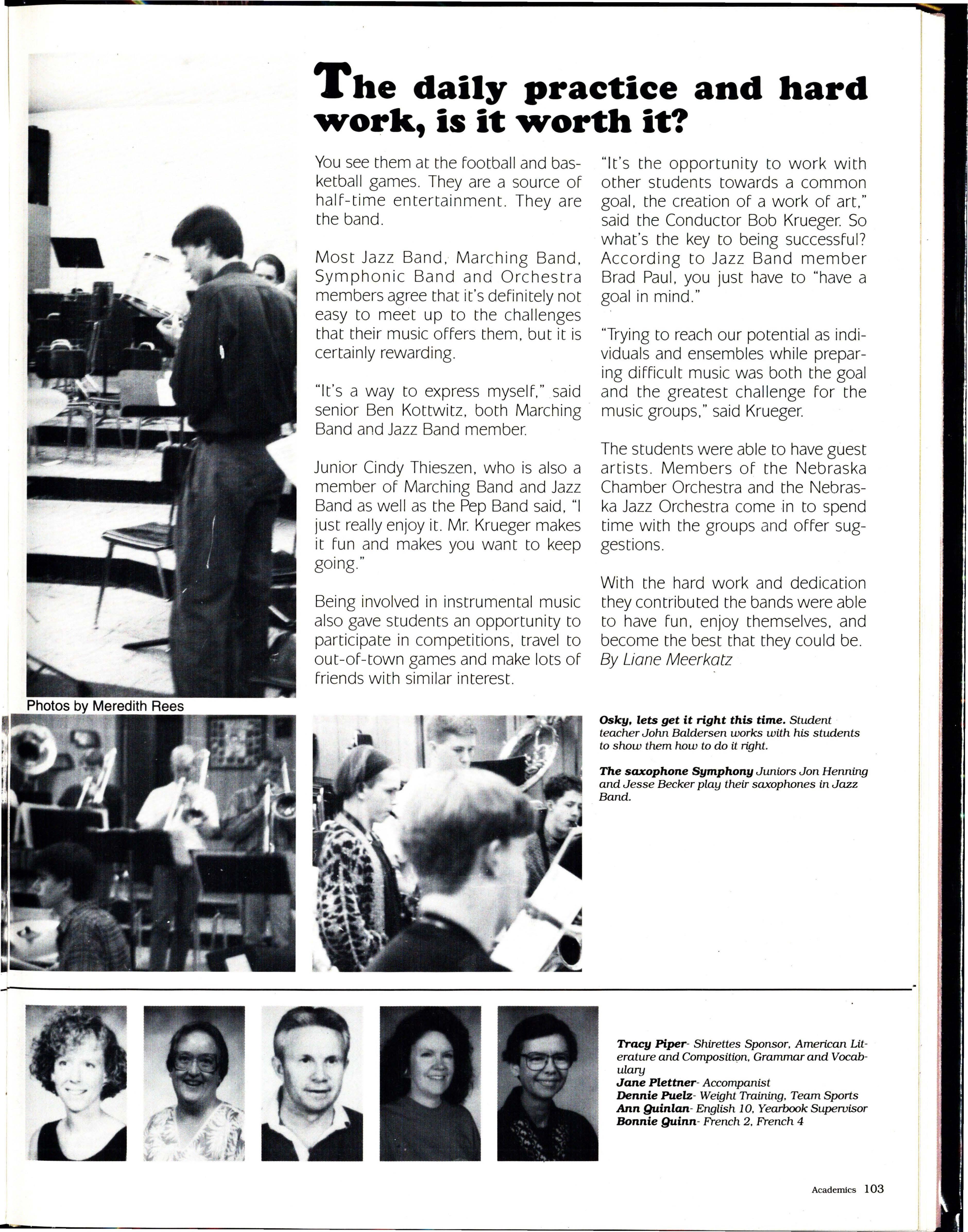 The daily practice and hard work, is it worth it?

You see them at the football and basketball games. They are a source of half-time entertainment. They are the band.

Most Jazz Band, Marching Band, Symphonic Band and Orchestra members agree that it's definitely not easy to meet up to the challenges that their music offers them, but it is certainly rewarding.

"It's a way to express myself," said senior Ben Kottwitz, both Marching Band and Jazz Band member.

Junior Cindy Thieszen, who is also a member of Marching Band and Jazz Band as well as the Pep Band said, "I just really enjoy it. Mr. Krueger makes it fun and makes you want to keep going."

Being involved in instrumental music also gave students an opportunity to participate in competitions, travel to out-of-town games and make lots of friends with similar interest.

"It's the opportunity to work with other students towards a common goal, the creation of a work of art," said the Conductor Bob Krueger. So what's the key to being successful? According to Jazz Band member Brad Paul, you just have to "have a goal in mind."

"Trying to reach our potential as individuals and ensembles while preparing difficult music was both the goal and the greatest challenge for the music groups," said Krueger.

The students were able to have guest artists. Members of the Nebraska Chamber Orchestra and the Nebraska Jazz Orchestra come in to spend time with the groups and offer suggestions.

With the hard work and dedication they contributed the bands were able to have fun, enjoy themselves, and become the best that they could be.
By Liane Meerkatz

Photos by Meredith Rees

Osky, lets get it right this time. Student teacher John Baldersen works with his students to show them how to do it right.

The saxophone Symphony Juniors Jon Henning and Jesse Becker play their saxophones in Jazz Band.

Tracy Piper- Shirettes Sponsor, American Literature and Composition, Grammar and Vocabulary
Jane Plettner- Accompanist
Dennie Puelz- Weight Training, Team Sports
Ann Quinlan- English 10, Yearbook Supervisor
Bonnie Quinn- French 2, French 4

Academics 103